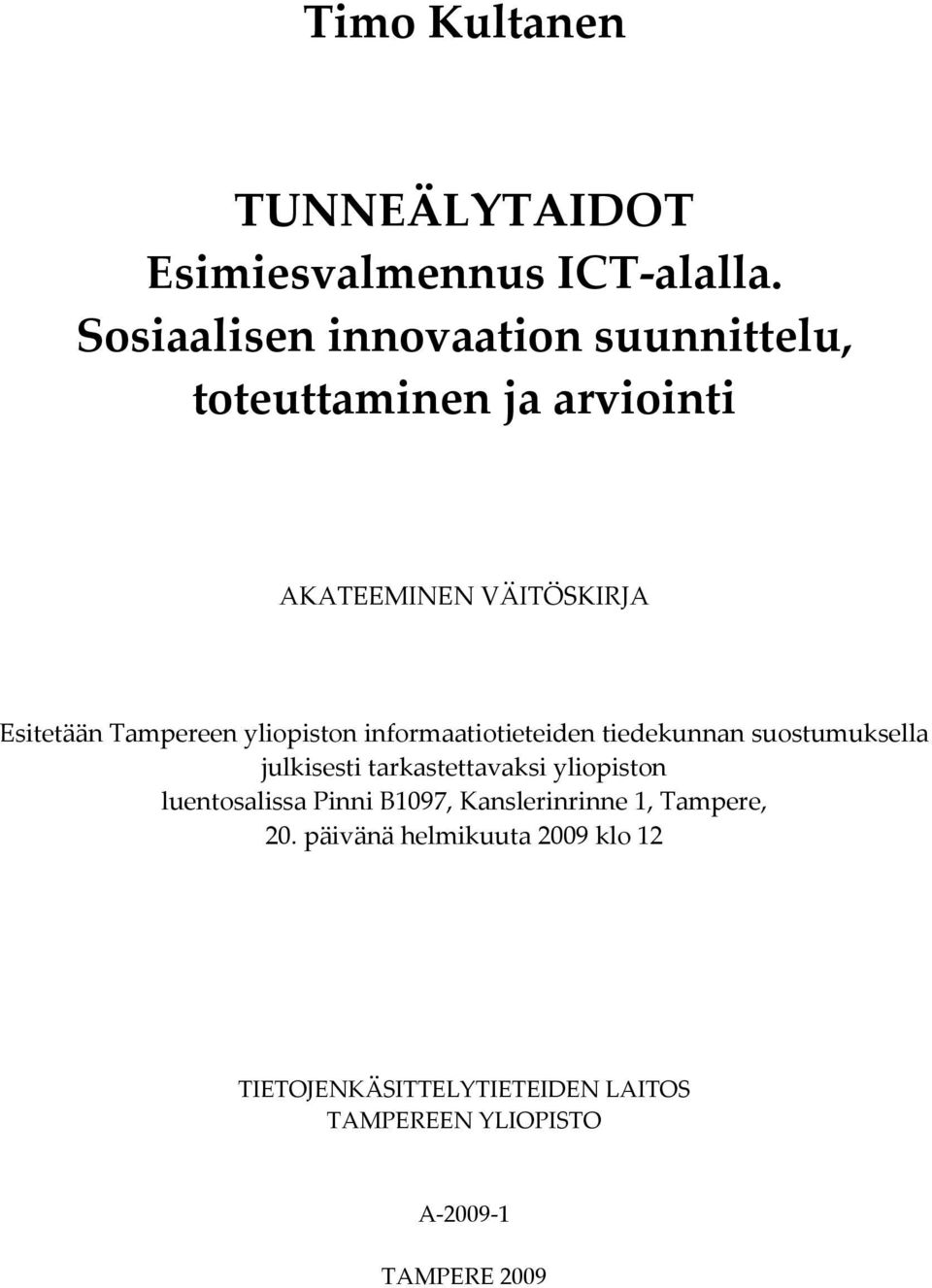 Timo Kultanen

TUNNEÄLYTAIDOT
Esimiesvalmennus ICT-alalla.
Sosiaalisen innovaation suunnittelu, toteuttaminen ja arviointi

AKATEEMINEN VÄITÖSKIRJA

Esitetään Tampereen yliopiston informaatiotieteiden tiedekunnan suostumuksella julkisesti tarkastettavaksi yliopiston luentosalissa Pinni B1097, Kanslerinrinne 1, Tampere, 20. päivänä helmikuuta 2009 klo 12

TIETOJENKÄSITTELYTIETEIDEN LAITOS
TAMPEREEN YLIOPISTO

A-2009-1

TAMPERE 2009